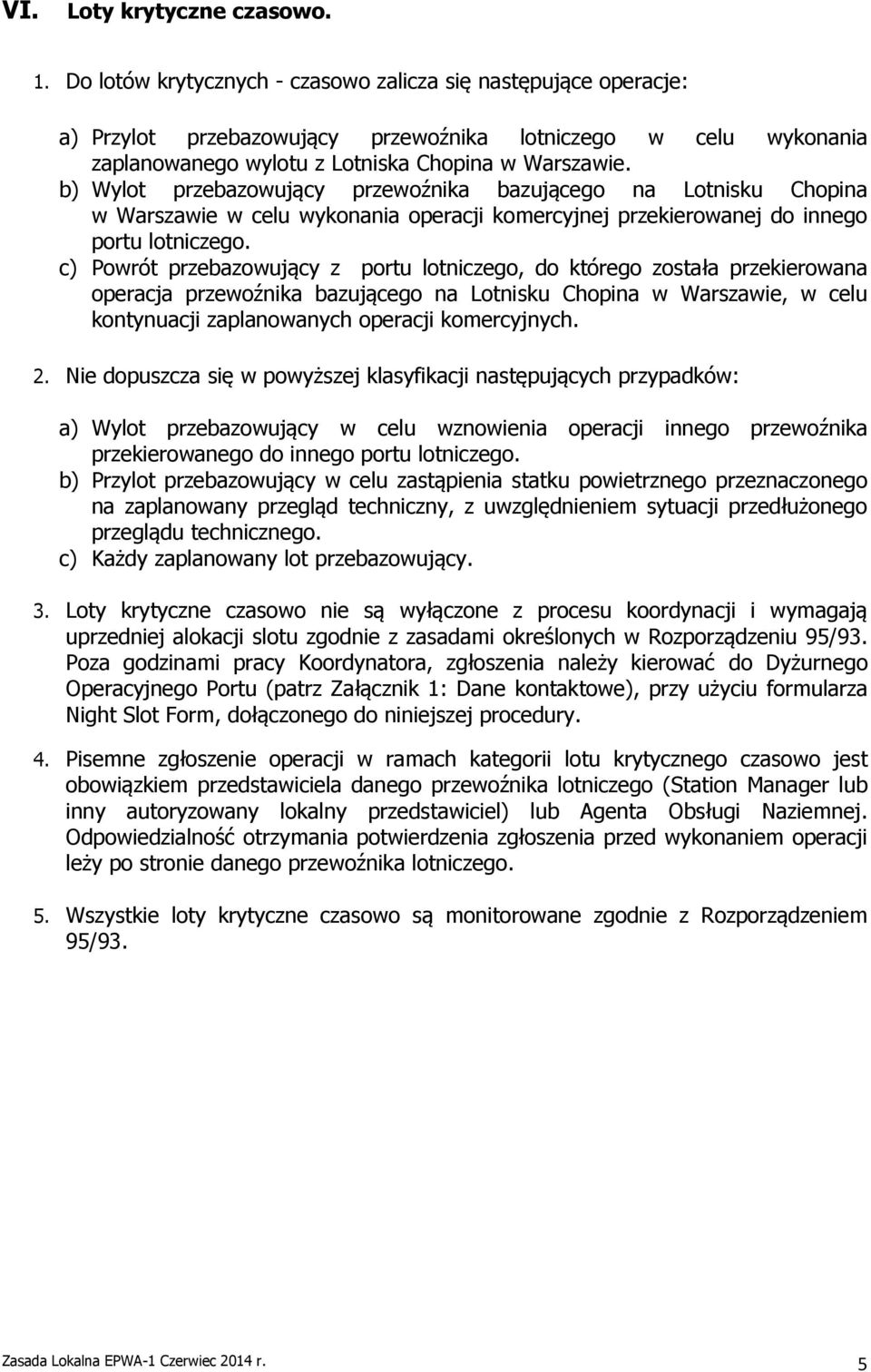 VI. Loty krytyczne czasowo.

1. Do lotów krytycznych - czasowo zalicza się następujące operacje:

a) Przylot przebazowujący przewoźnika lotniczego w celu wykonania zaplanowanego wylotu z Lotniska Chopina w Warszawie.
b) Wylot przebazowujący przewoźnika bazującego na Lotnisku Chopina w Warszawie w celu wykonania operacji komercyjnej przekierowanej do innego portu lotniczego.
c) Powrót przebazowujący z portu lotniczego, do którego została przekierowana operacja przewoźnika bazującego na Lotnisku Chopina w Warszawie, w celu kontynuacji zaplanowanych operacji komercyjnych.

2. Nie dopuszcza się w powyższej klasyfikacji następujących przypadków:

a) Wylot przebazowujący w celu wznowienia operacji innego przewoźnika przekierowanego do innego portu lotniczego.
b) Przylot przebazowujący w celu zastąpienia statku powietrznego przeznaczonego na zaplanowany przegląd techniczny, z uwzględnieniem sytuacji przedłużonego przeglądu technicznego.
c) Każdy zaplanowany lot przebazowujący.

3. Loty krytyczne czasowo nie są wyłączone z procesu koordynacji i wymagają uprzedniej alokacji slotu zgodnie z zasadami określonych w Rozporządzeniu 95/93. Poza godzinami pracy Koordynatora, zgłoszenia należy kierować do Dyżurnego Operacyjnego Portu (patrz Załącznik 1: Dane kontaktowe), przy użyciu formularza Night Slot Form, dołączonego do niniejszej procedury.

4. Pisemne zgłoszenie operacji w ramach kategorii lotu krytycznego czasowo jest obowiązkiem przedstawiciela danego przewoźnika lotniczego (Station Manager lub inny autoryzowany lokalny przedstawiciel) lub Agenta Obsługi Naziemnej. Odpowiedzialność otrzymania potwierdzenia zgłoszenia przed wykonaniem operacji leży po stronie danego przewoźnika lotniczego.

5. Wszystkie loty krytyczne czasowo są monitorowane zgodnie z Rozporządzeniem 95/93.

Zasada Lokalna EPWA-1 Czerwiec 2014 r.
5